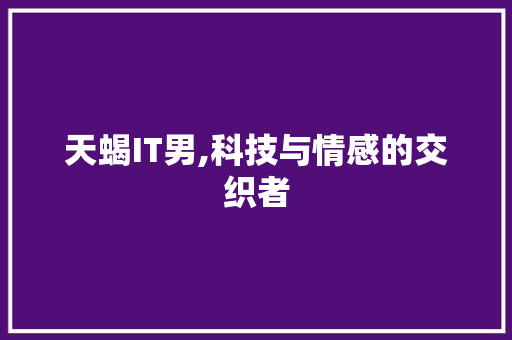 天蝎IT男,科技与情感的交织者